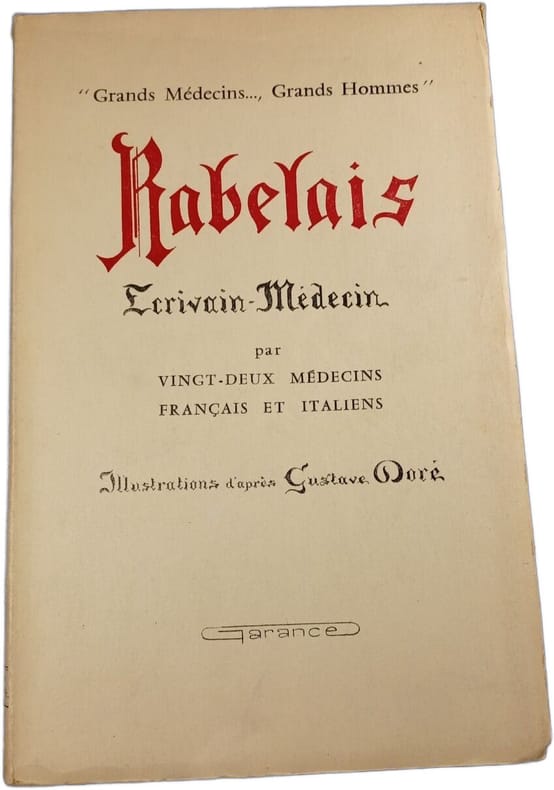 "Grands Médecins..., Grands Hommes"

Rabelais

Ecrivain-Médecin

par

VINGT-DEUX MÉDECINS
FRANÇAIS ET ITALIENS

Illustrations d'après Gustave Doré

Garance